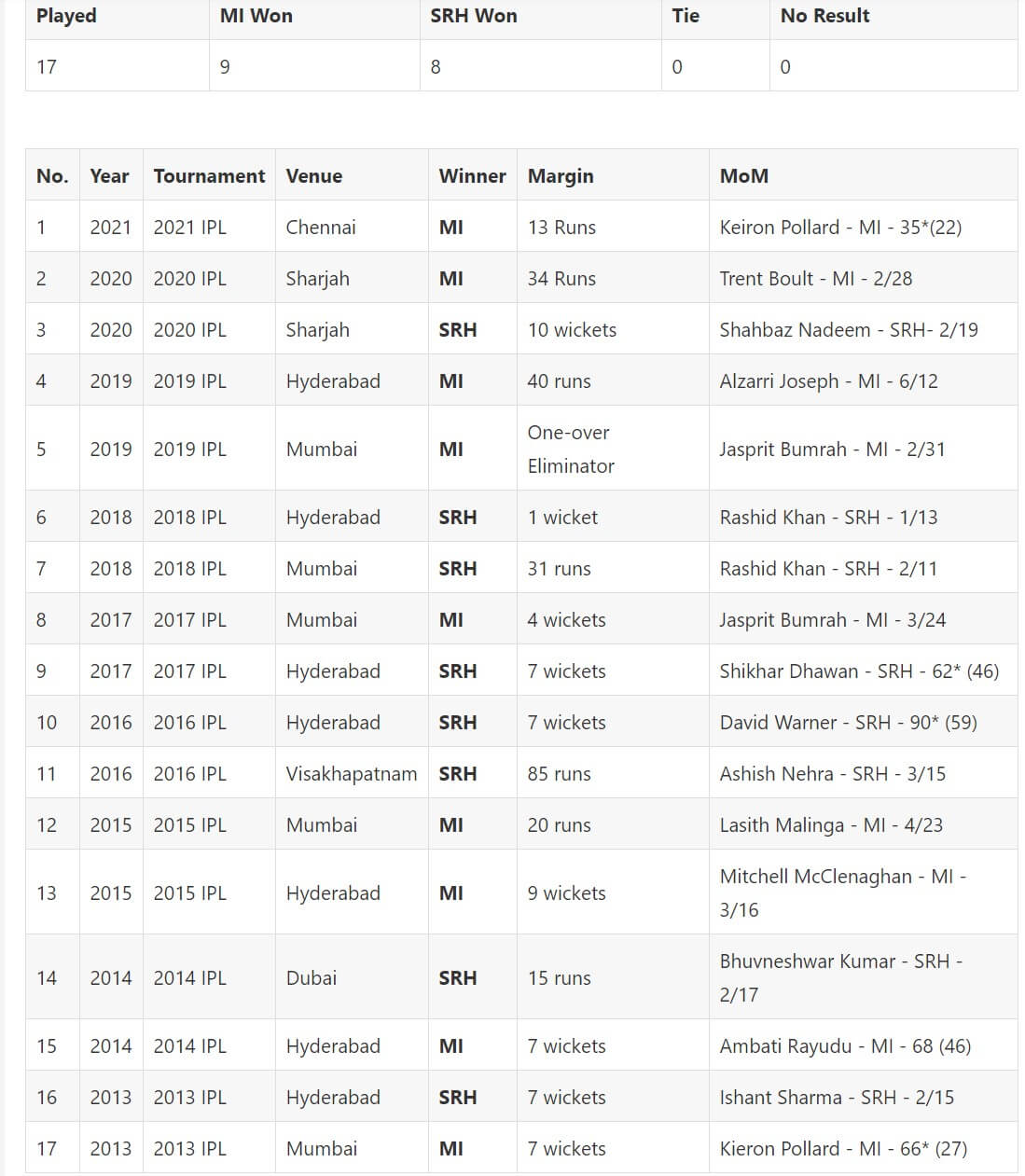 | Played | MI Won | SRH Won | Tie | No Result |
|---|---|---|---|---|
| 17 | 9 | 8 | 0 | 0 |

| No. | Year | Tournament | Venue | Winner | Margin | MoM |
|---|---|---|---|---|---|---|
| 1 | 2021 | 2021 IPL | Chennai | MI | 13 Runs | Keiron Pollard - MI - 35*(22) |
| 2 | 2020 | 2020 IPL | Sharjah | MI | 34 Runs | Trent Boult - MI - 2/28 |
| 3 | 2020 | 2020 IPL | Sharjah | SRH | 10 wickets | Shahbaz Nadeem - SRH- 2/19 |
| 4 | 2019 | 2019 IPL | Hyderabad | MI | 40 runs | Alzarri Joseph - MI - 6/12 |
| 5 | 2019 | 2019 IPL | Mumbai | MI | One-over Eliminator | Jasprit Bumrah - MI - 2/31 |
| 6 | 2018 | 2018 IPL | Hyderabad | SRH | 1 wicket | Rashid Khan - SRH - 1/13 |
| 7 | 2018 | 2018 IPL | Mumbai | SRH | 31 runs | Rashid Khan - SRH - 2/11 |
| 8 | 2017 | 2017 IPL | Mumbai | MI | 4 wickets | Jasprit Bumrah - MI - 3/24 |
| 9 | 2017 | 2017 IPL | Hyderabad | SRH | 7 wickets | Shikhar Dhawan - SRH - 62* (46) |
| 10 | 2016 | 2016 IPL | Hyderabad | SRH | 7 wickets | David Warner - SRH - 90* (59) |
| 11 | 2016 | 2016 IPL | Visakhapatnam | SRH | 85 runs | Ashish Nehra - SRH - 3/15 |
| 12 | 2015 | 2015 IPL | Mumbai | MI | 20 runs | Lasith Malinga - MI - 4/23 |
| 13 | 2015 | 2015 IPL | Hyderabad | MI | 9 wickets | Mitchell McClenaghan - MI - 3/16 |
| 14 | 2014 | 2014 IPL | Dubai | SRH | 15 runs | Bhuvneshwar Kumar - SRH - 2/17 |
| 15 | 2014 | 2014 IPL | Hyderabad | MI | 7 wickets | Ambati Rayudu - MI - 68 (46) |
| 16 | 2013 | 2013 IPL | Hyderabad | SRH | 7 wickets | Ishant Sharma - SRH - 2/15 |
| 17 | 2013 | 2013 IPL | Mumbai | MI | 7 wickets | Kieron Pollard - MI - 66* (27) |